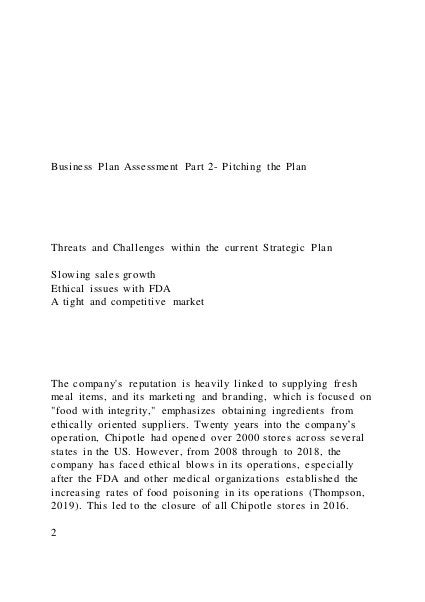 Business Plan Assessment Part 2- Pitching the Plan

Threats and Challenges within the current Strategic Plan

Slowing sales growth
Ethical issues with FDA
A tight and competitive market

The company's reputation is heavily linked to supplying fresh meal items, and its marketing and branding, which is focused on "food with integrity," emphasizes obtaining ingredients from ethically oriented suppliers. Twenty years into the company's operation, Chipotle had opened over 2000 stores across several states in the US. However, from 2008 through to 2018, the company has faced ethical blows in its operations, especially after the FDA and other medical organizations established the increasing rates of food poisoning in its operations (Thompson, 2019). This led to the closure of all Chipotle stores in 2016.

2